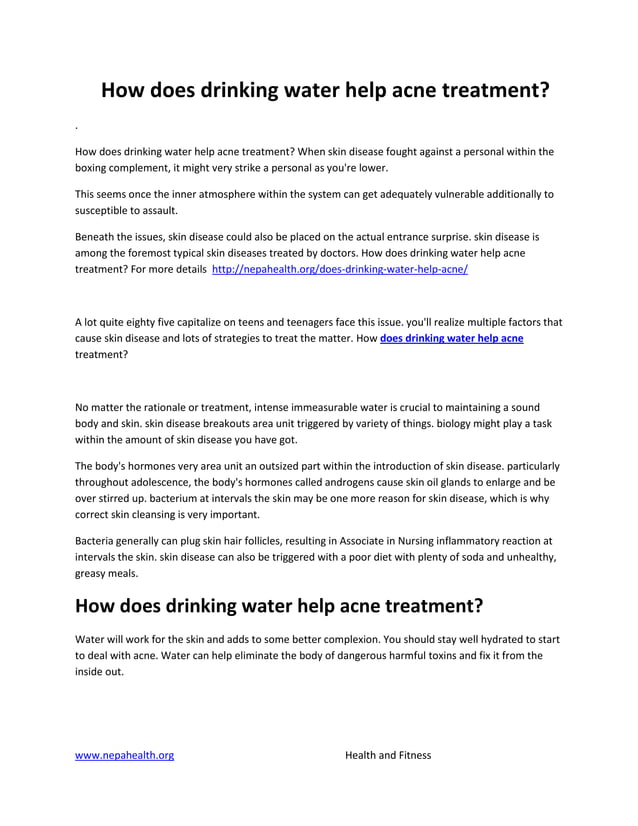 How does drinking water help acne treatment?

.

How does drinking water help acne treatment? When skin disease fought against a personal within the boxing complement, it might very strike a personal as you're lower.

This seems once the inner atmosphere within the system can get adequately vulnerable additionally to susceptible to assault.

Beneath the issues, skin disease could also be placed on the actual entrance surprise. skin disease is among the foremost typical skin diseases treated by doctors. How does drinking water help acne treatment? For more details http://nepahealth.org/does-drinking-water-help-acne/

A lot quite eighty five capitalize on teens and teenagers face this issue. you'll realize multiple factors that cause skin disease and lots of strategies to treat the matter. How does drinking water help acne treatment?

No matter the rationale or treatment, intense immeasurable water is crucial to maintaining a sound body and skin. skin disease breakouts area unit triggered by variety of things. biology might play a task within the amount of skin disease you have got.

The body's hormones very area unit an outsized part within the introduction of skin disease. particularly throughout adolescence, the body's hormones called androgens cause skin oil glands to enlarge and be over stirred up. bacterium at intervals the skin may be one more reason for skin disease, which is why correct skin cleansing is very important.

Bacteria generally can plug skin hair follicles, resulting in Associate in Nursing inflammatory reaction at intervals the skin. skin disease can also be triggered with a poor diet with plenty of soda and unhealthy, greasy meals.

How does drinking water help acne treatment?

Water will work for the skin and adds to some better complexion. You should stay well hydrated to start to deal with acne. Water can help eliminate the body of dangerous harmful toxins and fix it from the inside out.

www.nepahealth.org Health and Fitness